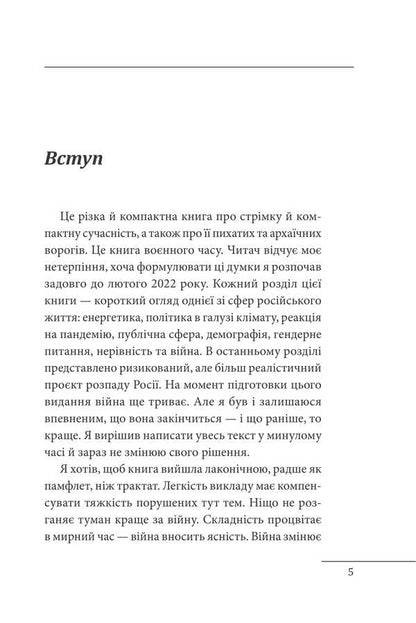 Вступ

Це різка й компактна книга про стрімку й компактну сучасність, а також про її пихатих та архаїчних ворогів. Це книга воєнного часу. Читач відчує моє нетерпіння, хоча формулювати ці думки я розпочав задовго до лютого 2022 року. Кожний розділ цієї книги — короткий огляд однієї зі сфер російського життя: енергетика, політика в галузі клімату, реакція на пандемію, публічна сфера, демографія, гендерне питання, нерівність та війна. В останньому розділі представлено ризикований, але більш реалістичний проєкт розпаду Росії. На момент підготовки цього видання війна ще триває. Але я був і залишаюся впевненим, що вона закінчиться — і що раніше, то краще. Я вирішив написати увесь текст у минулому часі й зараз не змінюю свого рішення.

Я хотів, щоб книга вийшла лаконічною, радше як памфлет, ніж трактат. Легкість викладу має компенсувати тяжкість порушених тут тем. Ніщо не розганяє туман краще за війну. Складність процвітає в мирний час — війна вносить ясність. Війна змінює

5